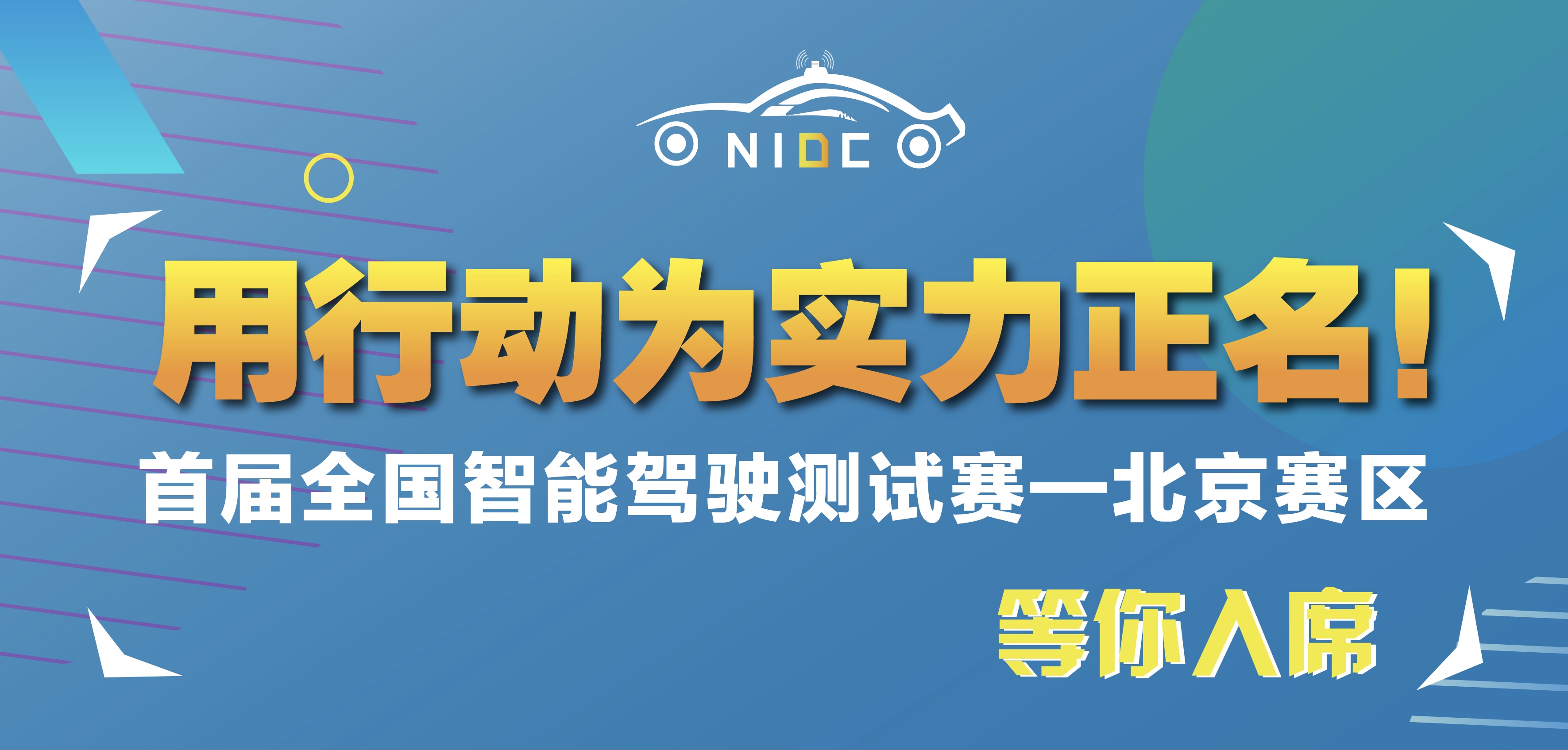 NIDC

用行动为实力正名！

首届全国智能驾驶测试赛—北京赛区

等你入席